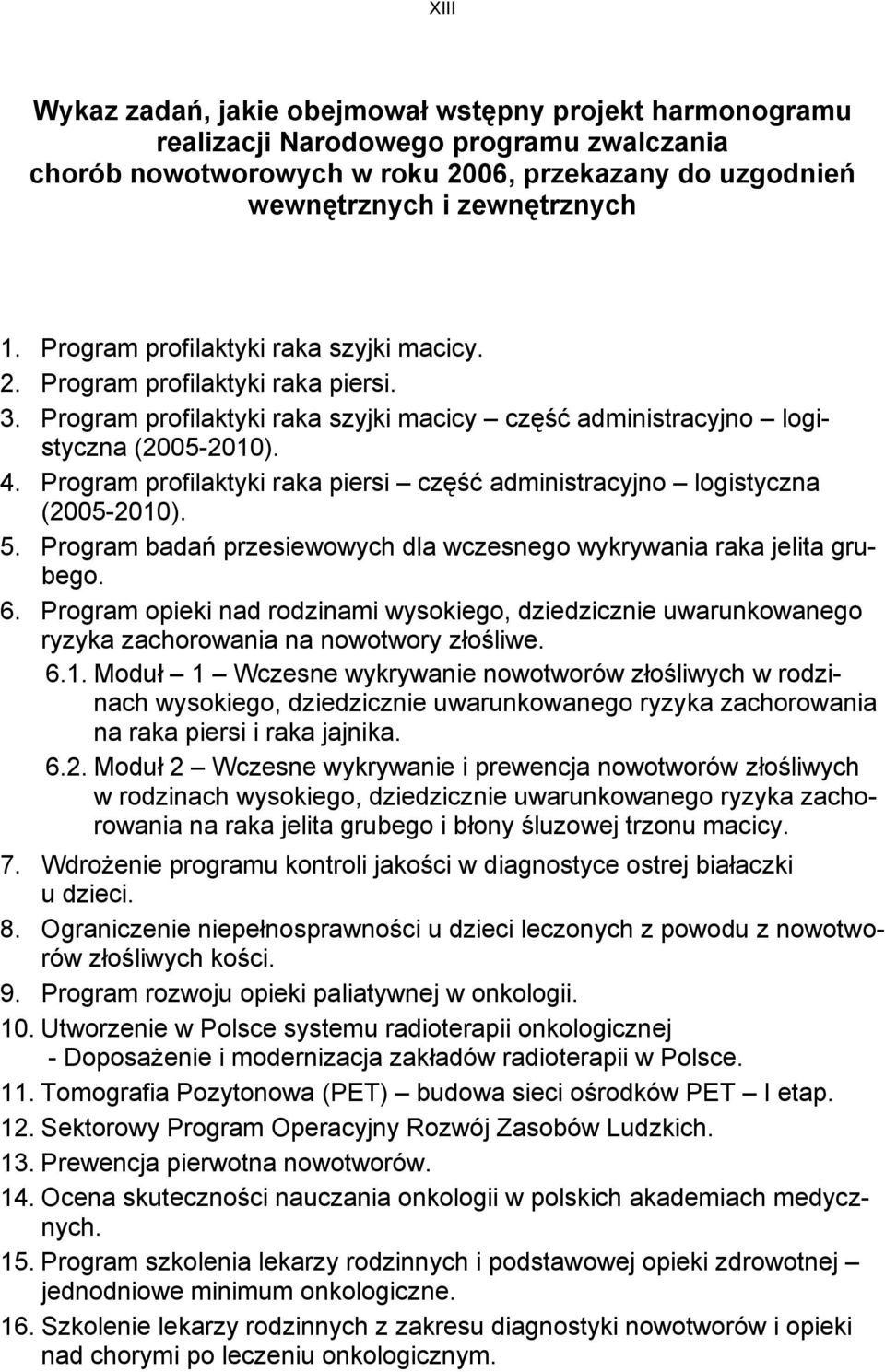 XIII

Wykaz zadań, jakie obejmował wstępny projekt harmonogramu realizacji Narodowego programu zwalczania chorób nowotworowych w roku 2006, przekazany do uzgodnień wewnętrznych i zewnętrznych

1. Program profilaktyki raka szyjki macicy.
2. Program profilaktyki raka piersi.
3. Program profilaktyki raka szyjki macicy – część administracyjno – logistyczna (2005-2010).
4. Program profilaktyki raka piersi – część administracyjno – logistyczna (2005-2010).
5. Program badań przesiewowych dla wczesnego wykrywania raka jelita grubego.
6. Program opieki nad rodzinami wysokiego, dziedzicznie uwarunkowanego ryzyka zachorowania na nowotwory złośliwe.
6.1. Moduł – 1 – Wczesne wykrywanie nowotworów złośliwych w rodzinach wysokiego, dziedzicznie uwarunkowanego ryzyka zachorowania na raka piersi i raka jajnika.
6.2. Moduł 2 – Wczesne wykrywanie i prewencja nowotworów złośliwych w rodzinach wysokiego, dziedzicznie uwarunkowanego ryzyka zachorowania na raka jelita grubego i błony śluzowej trzonu macicy.
7. Wdrożenie programu kontroli jakości w diagnostyce ostrej białaczki u dzieci.
8. Ograniczenie niepełnosprawności u dzieci leczonych z powodu z nowotworów złośliwych kości.
9. Program rozwoju opieki paliatywnej w onkologii.
10. Utworzenie w Polsce systemu radioterapii onkologicznej
- Doposażenie i modernizacja zakładów radioterapii w Polsce.
11. Tomografia Pozytonowa (PET) – budowa sieci ośrodków PET – I etap.
12. Sektorowy Program Operacyjny Rozwój Zasobów Ludzkich.
13. Prewencja pierwotna nowotworów.
14. Ocena skuteczności nauczania onkologii w polskich akademiach medycznych.
15. Program szkolenia lekarzy rodzinnych i podstawowej opieki zdrowotnej – jednodniowe minimum onkologiczne.
16. Szkolenie lekarzy rodzinnych z zakresu diagnostyki nowotworów i opieki nad chorymi po leczeniu onkologicznym.